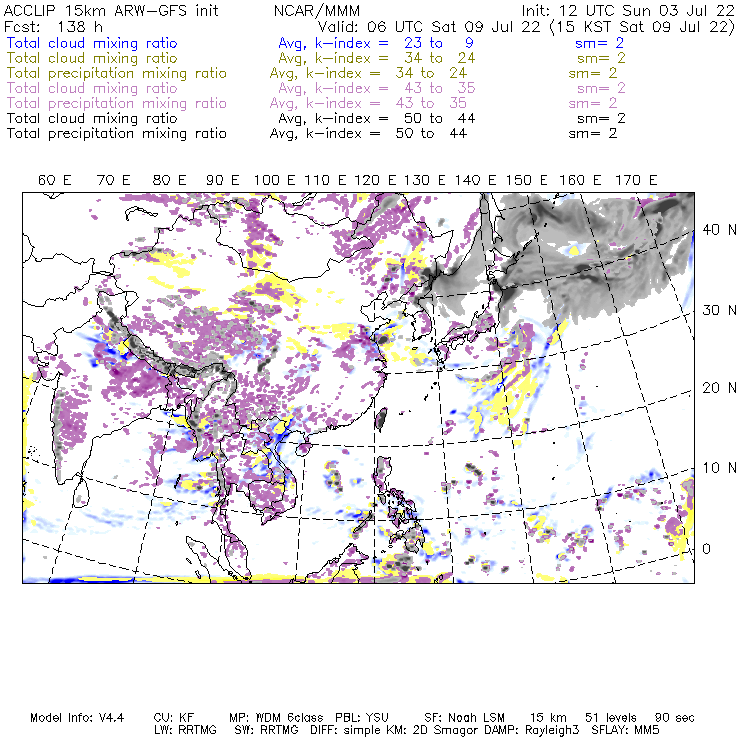 ACCLIP 15km ARW-GFS init NCAR/MMM Init: 12 UTC Sun 03 Jul 22
Fcst: 138 h Valid: 06 UTC Sat 09 Jul 22 (15 KST Sat 09 Jul 22)
Total cloud mixing ratio Avg, k-index = 23 to 9 sm= 2
Total cloud mixing ratio Avg, k-index = 34 to 24 sm= 2
Total precipitation mixing ratio Avg, k-index = 34 to 24 sm= 2
Total cloud mixing ratio Avg, k-index = 43 to 35 sm= 2
Total precipitation mixing ratio Avg, k-index = 43 to 35 sm= 2
Total cloud mixing ratio Avg, k-index = 50 to 44 sm= 2
Total precipitation mixing ratio Avg, k-index = 50 to 44 sm= 2

60 E 70 E 80 E 90 E 100 E 110 E 120 E 130 E 140 E 150 E 160 E 170 E

40 N
30 N
20 N
10 N
0

Model Info: V4.4 CU: KF MP: WDM 6class PBL: YSU SF: Noah LSM 15 km 51 levels 90 sec
LW: RRTMG SW: RRTMG DIFF: simple KM: 2D Smagor DAMP: Rayleigh3 SFLAY: MM5